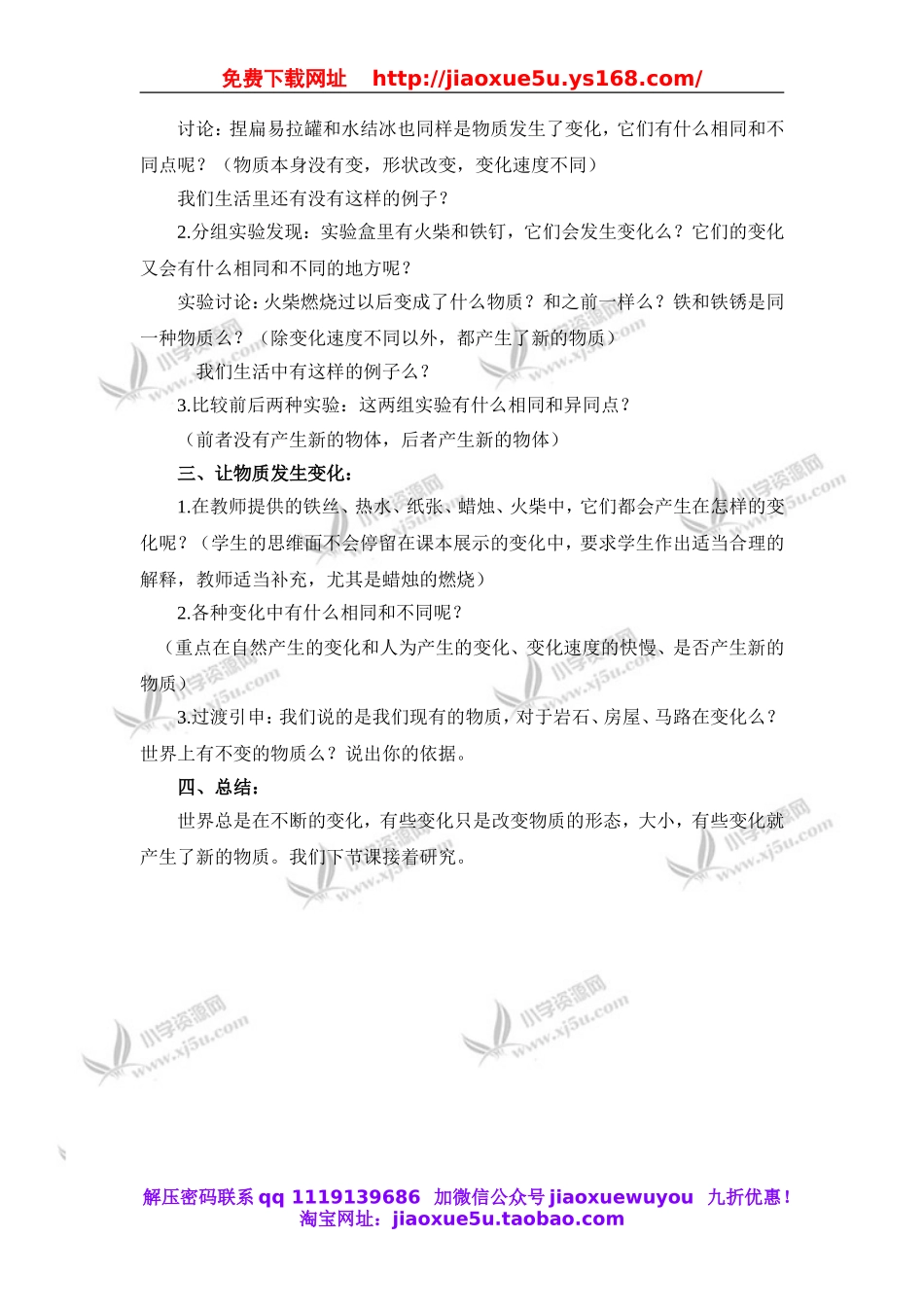 免费下载网址 http://jiaoxue5u.ys168.com/

讨论：捏扁易拉罐和水结冰也同样是物质发生了变化，它们有什么相同和不同点呢？（物质本身没有变，形状改变，变化速度不同）

我们生活里还有没有这样的例子？

2.分组实验发现：实验盒里有火柴和铁钉，它们会发生变化么？它们的变化又会有什么相同和不同的地方呢？

实验讨论：火柴燃烧过以后变成了什么物质？和之前一样么？铁和铁锈是同一种物质么？（除变化速度不同以外，都产生了新的物质）

我们生活中有这样的例子么？

3.比较前后两种实验：这两组实验有什么相同和异同点？

（前者没有产生新的物体，后者产生新的物体）

三、让物质发生变化：

1.在教师提供的铁丝、热水、纸张、蜡烛、火柴中，它们都会产生在怎样的变化呢？（学生的思维面不会停留在课本展示的变化中，要求学生作出适当合理的解释，教师适当补充，尤其是蜡烛的燃烧）

2.各种变化中有什么相同和不同呢？

（重点在自然产生的变化和人为产生的变化、变化速度的快慢、是否产生新的物质）

3.过渡引申：我们说的是我们现有的物质，对于岩石、房屋、马路在变化么？世界上有不变的物质么？说出你的依据。

四、总结：

世界总是在不断的变化，有些变化只是改变物质的形态，大小，有些变化就产生了新的物质。我们下节课接着研究。

小学资源网 www.xj5u.com

解压密码联系 qq 1119139686 加微信公众号 jiaoxuewuyou 九折优惠！
淘宝网址：jiaoxue5u.taobao.com